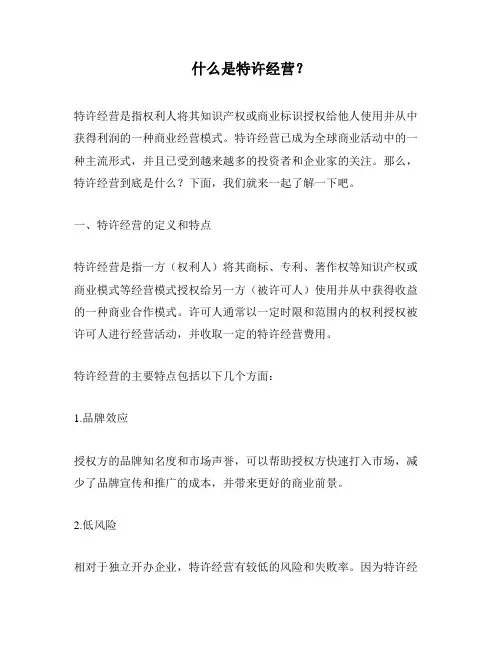 什么是特许经营?

特许经营是指权利人将其知识产权或商业标识授权给他人使用并从中获得利润的一种商业经营模式。特许经营已成为全球商业活动中的一种主流形式，并且已受到越来越多的投资者和企业家的关注。那么，特许经营到底是什么？下面，我们就来一起了解一下吧。

一、特许经营的定义和特点

特许经营是指一方（权利人）将其商标、专利、著作权等知识产权或商业模式等经营模式授权给另一方（被许可人）使用并从中获得收益的一种商业合作模式。许可人通常以一定时限和范围内的权利授权被许可人进行经营活动，并收取一定的特许经营费用。

特许经营的主要特点包括以下几个方面：

1.品牌效应

授权方的品牌知名度和市场声誉，可以帮助授权方快速打入市场，减少了品牌宣传和推广的成本，并带来更好的商业前景。

2.低风险

相对于独立开办企业，特许经营有较低的风险和失败率。因为特许经